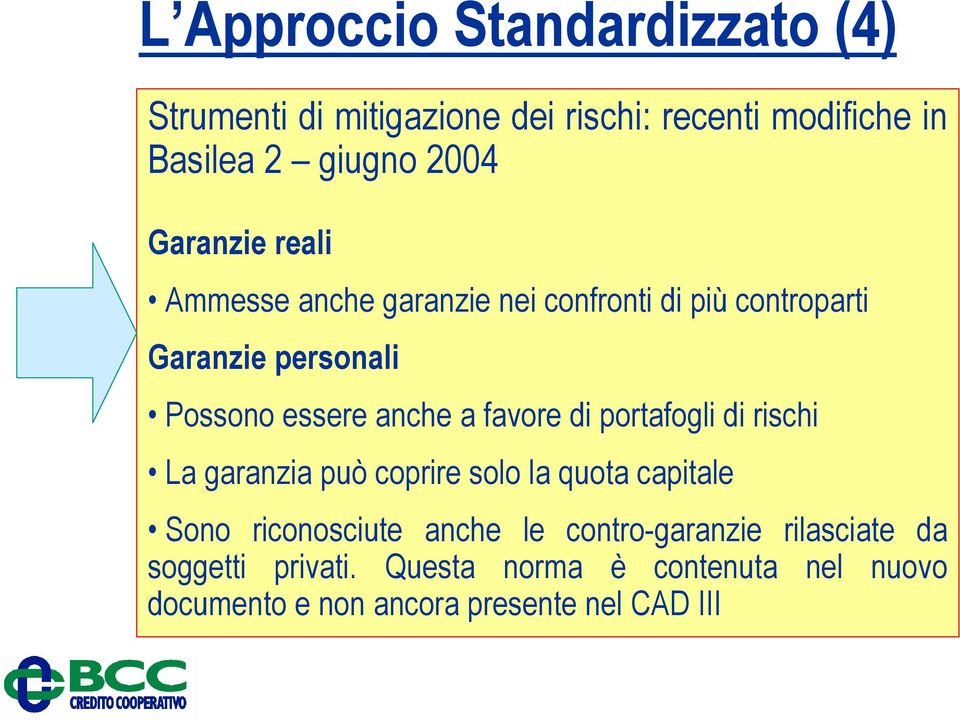 L’Approccio Standardizzato (4)

Strumenti di mitigazione dei rischi: recenti modifiche in Basilea 2 – giugno 2004

Garanzie reali

• Ammesse anche garanzie nei confronti di più controparti

Garanzie personali

• Possono essere anche a favore di portafogli di rischi

• La garanzia può coprire solo la quota capitale

• Sono riconosciute anche le contro-garanzie rilasciate da soggetti privati. Questa norma è contenuta nel nuovo documento e non ancora presente nel CAD III

BCC
CREDITO COOPERATIVO